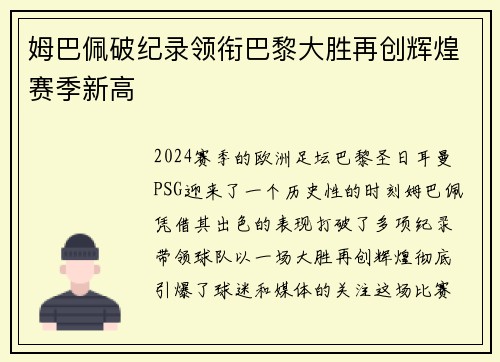 姆巴佩破纪录领衔巴黎大胜再创辉煌赛季新高

2024赛季的欧洲足坛巴黎圣日耳曼PSG迎来了一个历史性的时刻姆巴佩凭借其出色的表现打破了多项纪录带领球队以一场大胜再创辉煌彻底引爆了球迷和媒体的关注这场比赛